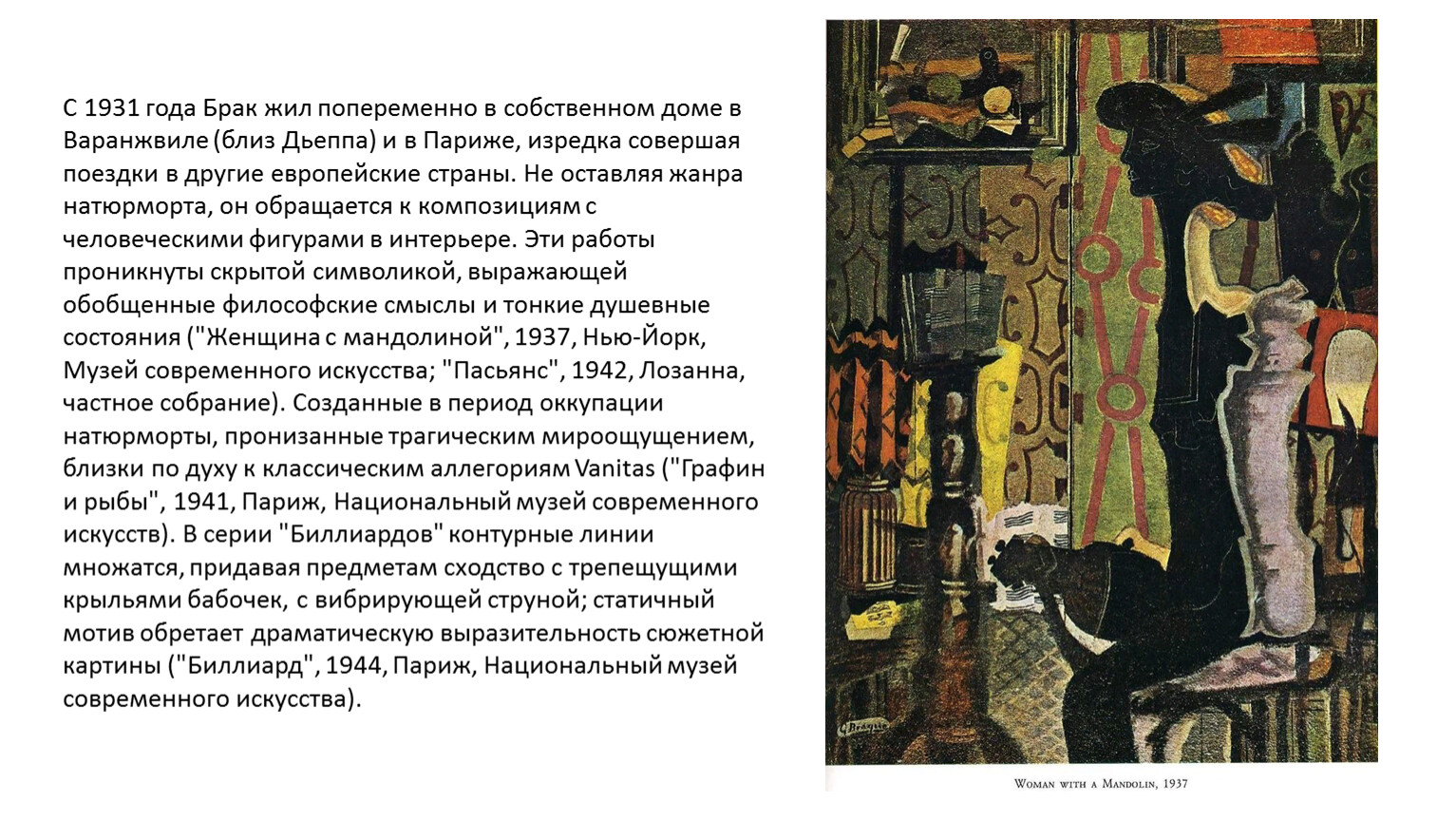 С 1931 года Брак жил попеременно в собственном доме в Варанжвиле (близ Дьеппа) и в Париже, изредка совершая поездки в другие европейские страны. Не оставляя жанра натюрморта, он обращается к композициям с человеческими фигурами в интерьере. Эти работы проникнуты скрытой символикой, выражающей обобщенные философские смыслы и тонкие душевные состояния ("Женщина с мандолиной", 1937, Нью-Йорк, Музей современного искусства; "Пасьянс", 1942, Лозанна, частное собрание). Созданные в период оккупации натюрморты, пронизанные трагическим мироощущением, близки по духу к классическим аллегориям Vanitas ("Графин и рыбы", 1941, Париж, Национальный музей современного искусств). В серии "Биллиардов" контурные линии множатся, придавая предметам сходство с трепещущими крыльями бабочек, с вибрирующей струной; статичный мотив обретает драматическую выразительность сюжетной картины ("Биллиард", 1944, Париж, Национальный музей современного искусства).

G Braque

Woman with a Mandolin, 1937